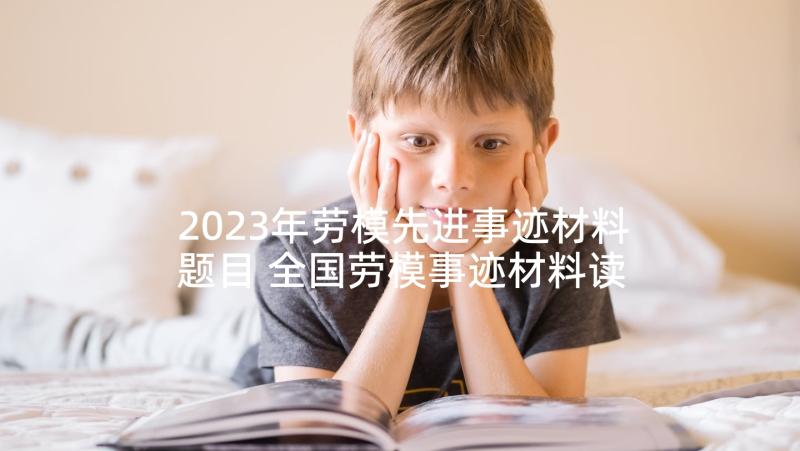 2023年劳模先进事迹材料题目 全国劳模事迹材料读